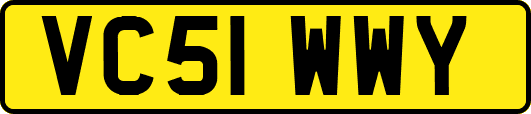 VC51 WWY